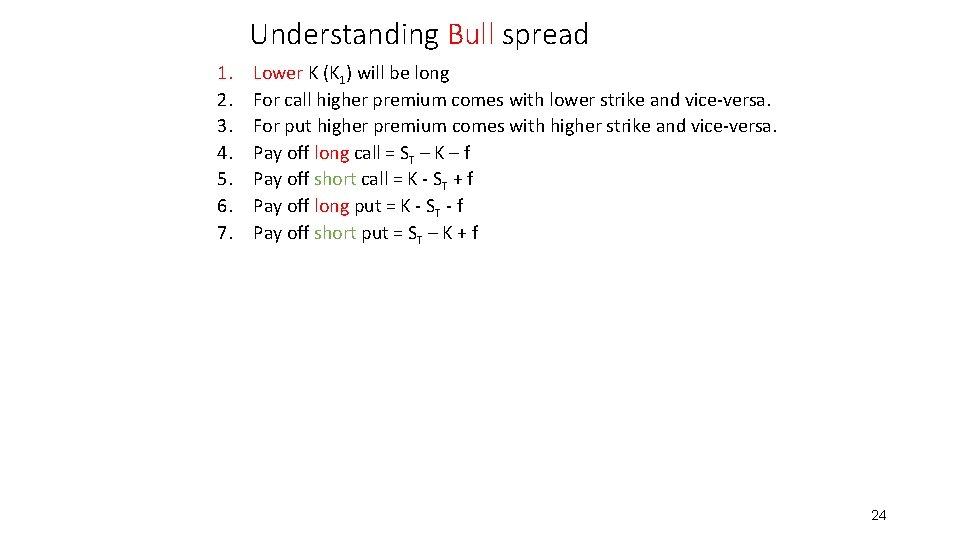 Understanding Bull spread

1. Lower K ($K_1$) will be long
2. For call higher premium comes with lower strike and vice-versa.
3. For put higher premium comes with higher strike and vice-versa.
4. Pay off long call = $S_T – K – f$
5. Pay off short call = $K - S_T + f$
6. Pay off long put = $K - S_T - f$
7. Pay off short put = $S_T – K + f$

24